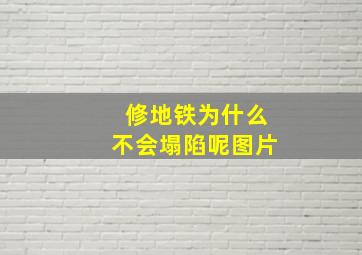 修地铁为什么
不会塌陷呢图片